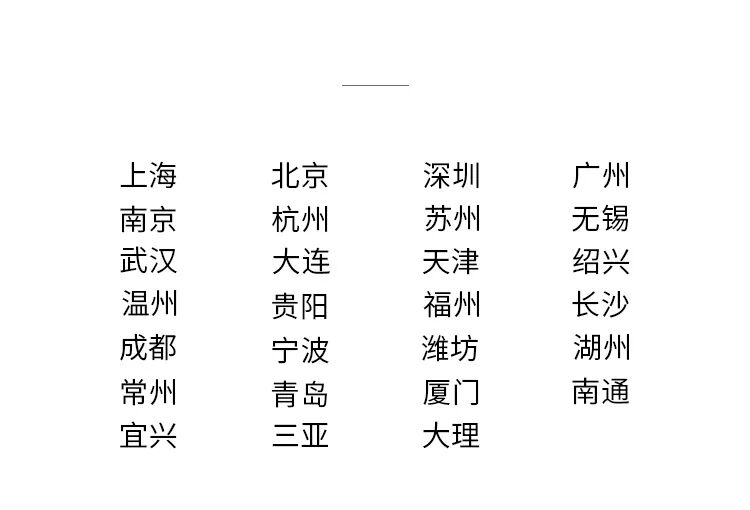 上海
南京
武汉
温州
成都
常州
宜兴

北京
杭州
大连
贵阳
宁波
青岛
三亚

深圳
苏州
天津
福州
潍坊
厦门
大理

广州
无锡
绍兴
长沙
湖州
南通